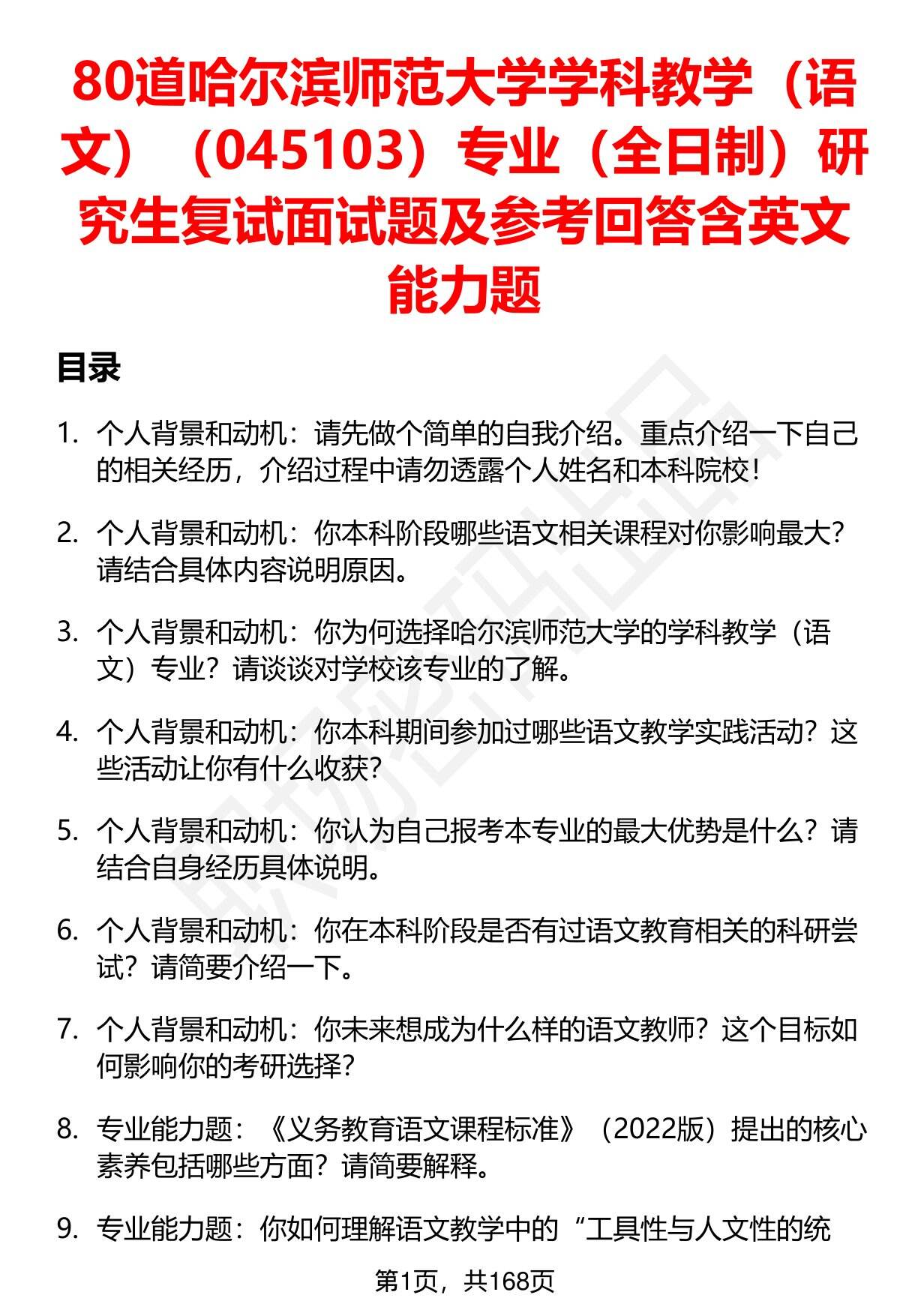 80道哈尔滨师范大学学科教学（语文）（045103）专业（全日制）研究生复试面试题及参考回答含英文能力题

目录

1. 个人背景和动机：请先做个简单的自我介绍。重点介绍一下自己的相关经历，介绍过程中请勿透露个人姓名和本科院校！

2. 个人背景和动机：你本科阶段哪些语文相关课程对你影响最大？请结合具体内容说明原因。

3. 个人背景和动机：你为何选择哈尔滨师范大学的学科教学（语文）专业？请谈谈对学校该专业的了解。

4. 个人背景和动机：你本科期间参加过哪些语文教学实践活动？这些活动让你有什么收获？

5. 个人背景和动机：你认为自己报考本专业的最大优势是什么？请结合自身经历具体说明。

6. 个人背景和动机：你在本科阶段是否有过语文教育相关的科研尝试？请简要介绍一下。

7. 个人背景和动机：你未来想成为什么样的语文教师？这个目标如何影响你的考研选择？

8. 专业能力题：《义务教育语文课程标准》（2022版）提出的核心素养包括哪些方面？请简要解释。

9. 专业能力题：你如何理解语文教学中的“工具性与人文性的统

第1页，共168页